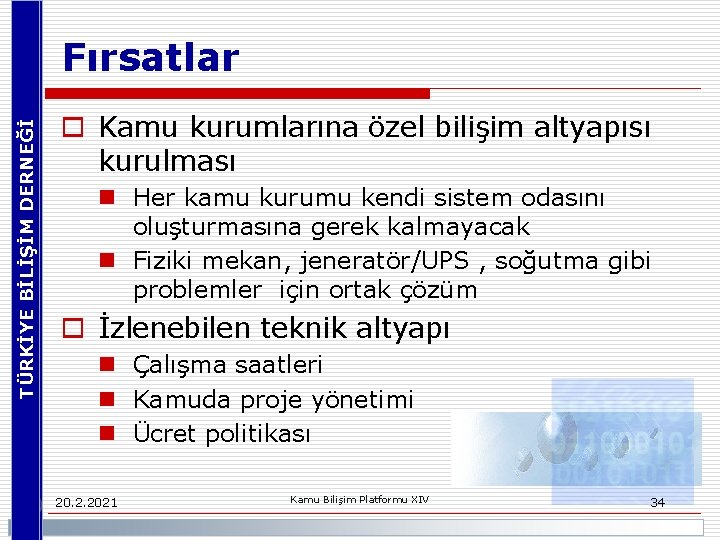 TÜRKİYE BİLİŞİM DERNEĞİ

Fırsatlar

Kamu kurumlarına özel bilişim altyapısı kurulması

Her kamu kurumu kendi sistem odasını oluşturmasına gerek kalmayacak

Fiziki mekan, jeneratör/UPS , soğutma gibi problemler için ortak çözüm

İzlenebilen teknik altyapı

Çalışma saatleri

Kamuda proje yönetimi

Ücret politikası

20.2.2021

Kamu Bilişim Platformu XIV

34